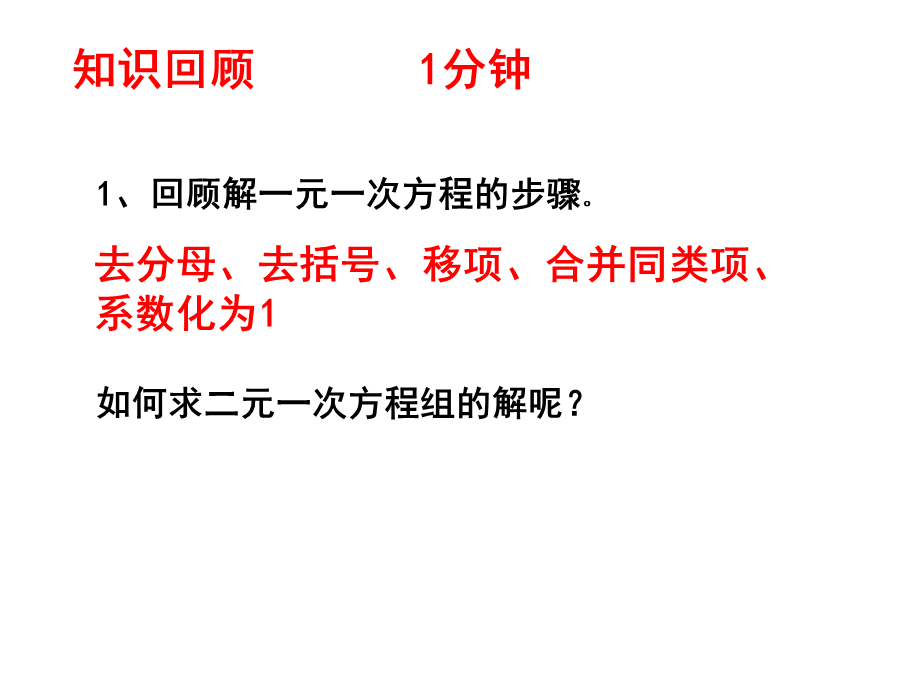 知识回顾　　1分钟

1、回顾解一元一次方程的步骤。

去分母、去括号、移项、合并同类项、系数化为1

如何求二元一次方程组的解呢？